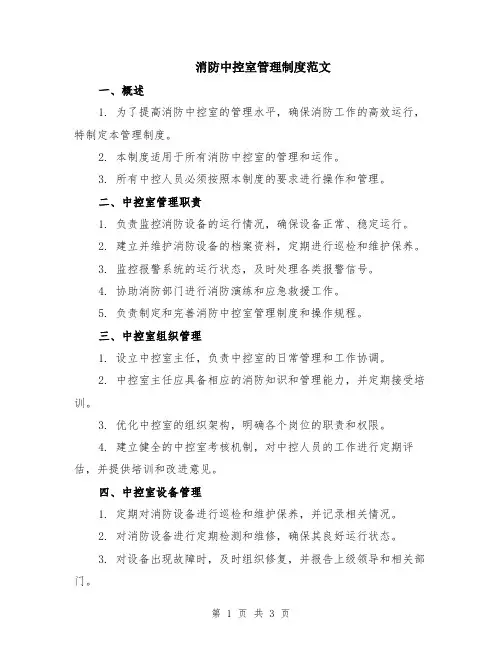 消防中控室管理制度范文

一、概述

1. 为了提高消防中控室的管理水平，确保消防工作的高效运行，特制定本管理制度。

2. 本制度适用于所有消防中控室的管理和运作。

3. 所有中控人员必须按照本制度的要求进行操作和管理。

二、中控室管理职责

1. 负责监控消防设备的运行情况，确保设备正常、稳定运行。

2. 建立并维护消防设备的档案资料，定期进行巡检和维护保养。

3. 监控报警系统的运行状态，及时处理各类报警信号。

4. 协助消防部门进行消防演练和应急救援工作。

5. 负责制定和完善消防中控室管理制度和操作规程。

三、中控室组织管理

1. 设立中控室主任，负责中控室的日常管理和工作协调。

2. 中控室主任应具备相应的消防知识和管理能力，并定期接受培训。

3. 优化中控室的组织架构，明确各个岗位的职责和权限。

4. 建立健全的中控室考核机制，对中控人员的工作进行定期评估，并提供培训和改进意见。

四、中控室设备管理

1. 定期对消防设备进行巡检和维护保养，并记录相关情况。

2. 对消防设备进行定期检测和维修，确保其良好运行状态。

3. 对设备出现故障时，及时组织修复，并报告上级领导和相关部门。

第 1 页 共 3 页